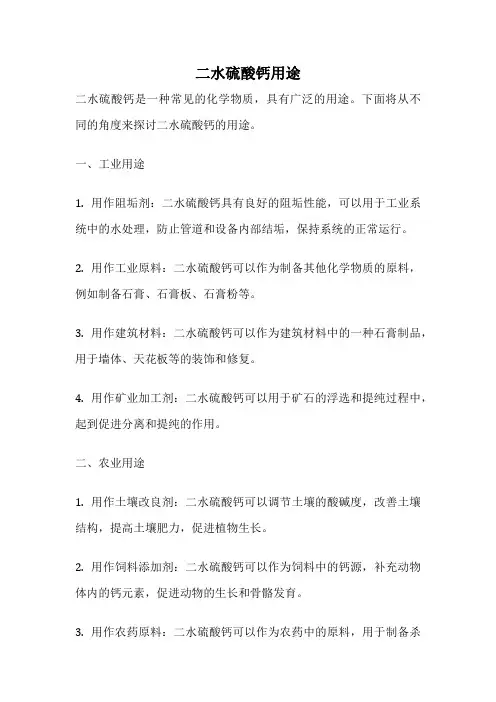 二水硫酸钙用途

二水硫酸钙是一种常见的化学物质，具有广泛的用途。下面将从不同的角度来探讨二水硫酸钙的用途。

一、工业用途

1. 用作阻垢剂：二水硫酸钙具有良好的阻垢性能，可以用于工业系统中的水处理，防止管道和设备内部结垢，保持系统的正常运行。

2. 用作工业原料：二水硫酸钙可以作为制备其他化学物质的原料，例如制备石膏、石膏板、石膏粉等。

3. 用作建筑材料：二水硫酸钙可以作为建筑材料中的一种石膏制品，用于墙体、天花板等的装饰和修复。

4. 用作矿业加工剂：二水硫酸钙可以用于矿石的浮选和提纯过程中，起到促进分离和提纯的作用。

二、农业用途

1. 用作土壤改良剂：二水硫酸钙可以调节土壤的酸碱度，改善土壤结构，提高土壤肥力，促进植物生长。

2. 用作饲料添加剂：二水硫酸钙可以作为饲料中的钙源，补充动物体内的钙元素，促进动物的生长和骨骼发育。

3. 用作农药原料：二水硫酸钙可以作为农药中的原料，用于制备杀